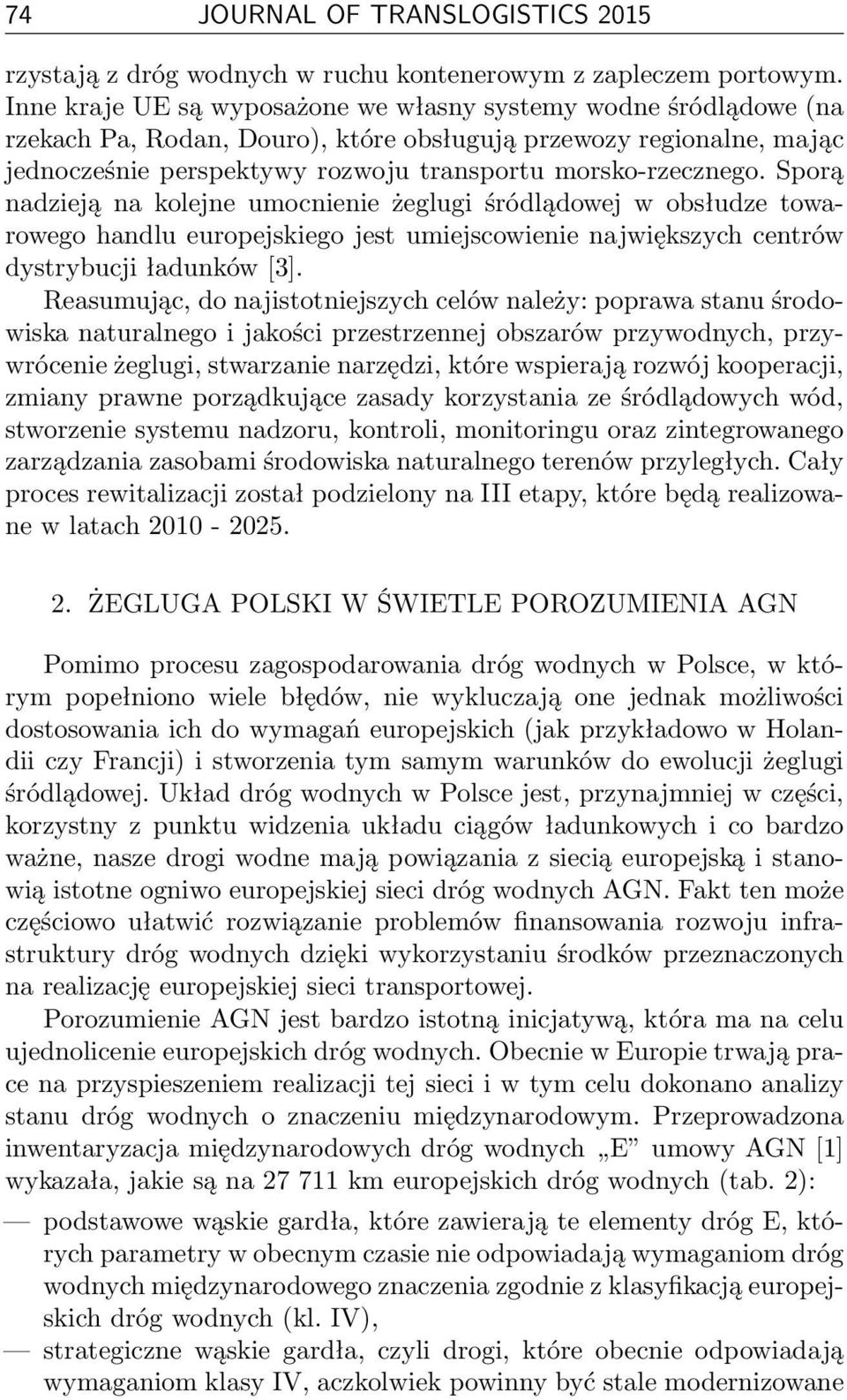 74 JOURNAL OF TRANSLOGISTICS 2015

rzystają z dróg wodnych w ruchu kontenerowym z zapleczem portowym. Inne kraje UE są wyposażone we własny systemy wodne śródlądowe (na rzekach Pa, Rodan, Douro), które obsługują przewozy regionalne, mając jednocześnie perspektywy rozwoju transportu morsko-rzecznego. Sporą nadzieją na kolejne umocnienie żeglugi śródlądowej w obsłudze towarowego handlu europejskiego jest umiejscowienie największych centrów dystrybucji ładunków [3].

Reasumując, do najistotniejszych celów należy: poprawa stanu środowiska naturalnego i jakości przestrzennej obszarów przywodnych, przywrócenie żeglugi, stwarzanie narzędzi, które wspierają rozwój kooperacji, zmiany prawne porządkujące zasady korzystania ze śródlądowych wód, stworzenie systemu nadzoru, kontroli, monitoringu oraz zintegrowanego zarządzania zasobami środowiska naturalnego terenów przyległych. Cały proces rewitalizacji został podzielony na III etapy, które będą realizowane w latach 2010 - 2025.

2. ŻEGLUGA POLSKI W ŚWIETLE POROZUMIENIA AGN

Pomimo procesu zagospodarowania dróg wodnych w Polsce, w którym popełniono wiele błędów, nie wykluczają one jednak możliwości dostosowania ich do wymagań europejskich (jak przykładowo w Holandii czy Francji) i stworzenia tym samym warunków do ewolucji żeglugi śródlądowej. Układ dróg wodnych w Polsce jest, przynajmniej w części, korzystny z punktu widzenia układu ciągów ładunkowych i co bardzo ważne, nasze drogi wodne mają powiązania z siecią europejską i stanowią istotne ogniwo europejskiej sieci dróg wodnych AGN. Fakt ten może częściowo ułatwić rozwiązanie problemów finansowania rozwoju infrastruktury dróg wodnych dzięki wykorzystaniu środków przeznaczonych na realizację europejskiej sieci transportowej.

Porozumienie AGN jest bardzo istotną inicjatywą, która ma na celu ujednolicenie europejskich dróg wodnych. Obecnie w Europie trwają prace na przyspieszeniem realizacji tej sieci i w tym celu dokonano analizy stanu dróg wodnych o znaczeniu międzynarodowym. Przeprowadzona inwentaryzacja międzynarodowych dróg wodnych „E” umowy AGN [1] wykazała, jakie są na 27 711 km europejskich dróg wodnych (tab. 2):

— podstawowe wąskie gardła, które zawierają te elementy dróg E, których parametry w obecnym czasie nie odpowiadają wymaganiom dróg wodnych międzynarodowego znaczenia zgodnie z klasyfikacją europejskich dróg wodnych (kl. IV),

— strategiczne wąskie gardła, czyli drogi, które obecnie odpowiadają wymaganiom klasy IV, aczkolwiek powinny być stale modernizowane